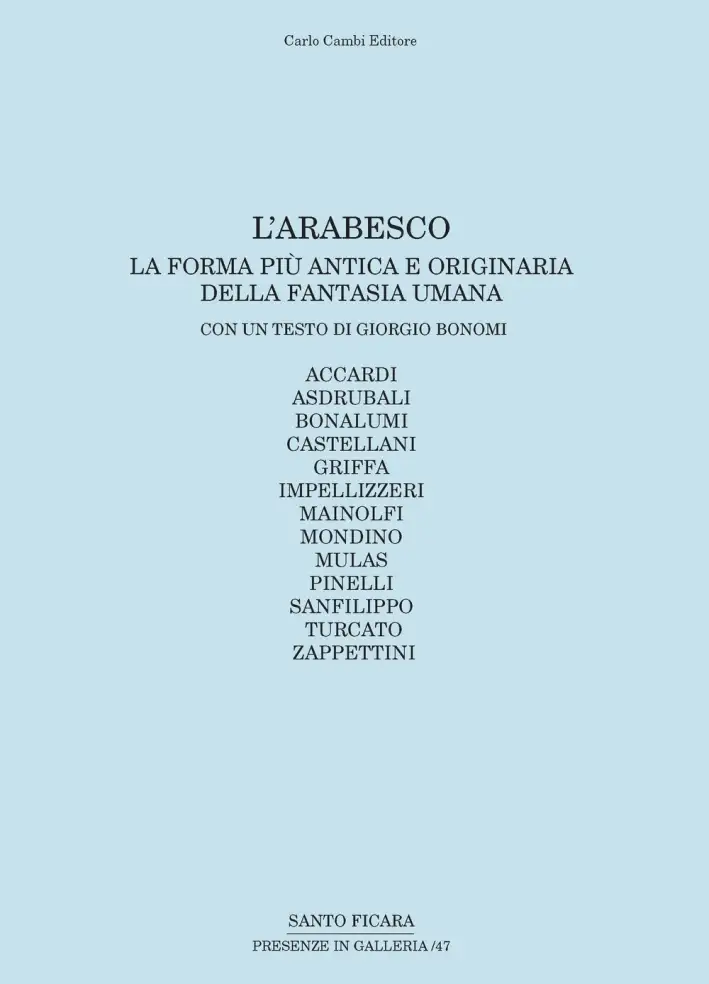 Carlo Cambi Editore

L'ARABESCO
LA FORMA PIÙ ANTICA E ORIGINARIA DELLA FANTASIA UMANA

CON UN TESTO DI GIORGIO BONOMI

ACCARDI
ASDRUBALI
BONALUMI
CASTELLANI
GRIFFA
IMPELLIZZERI
MAINOLFI
MONDINO
MULAS
PINELLI
SANFILIPPO
TURCATO
ZAPPETTINI

SANTO FICARA
PRESENZE IN GALLERIA /47